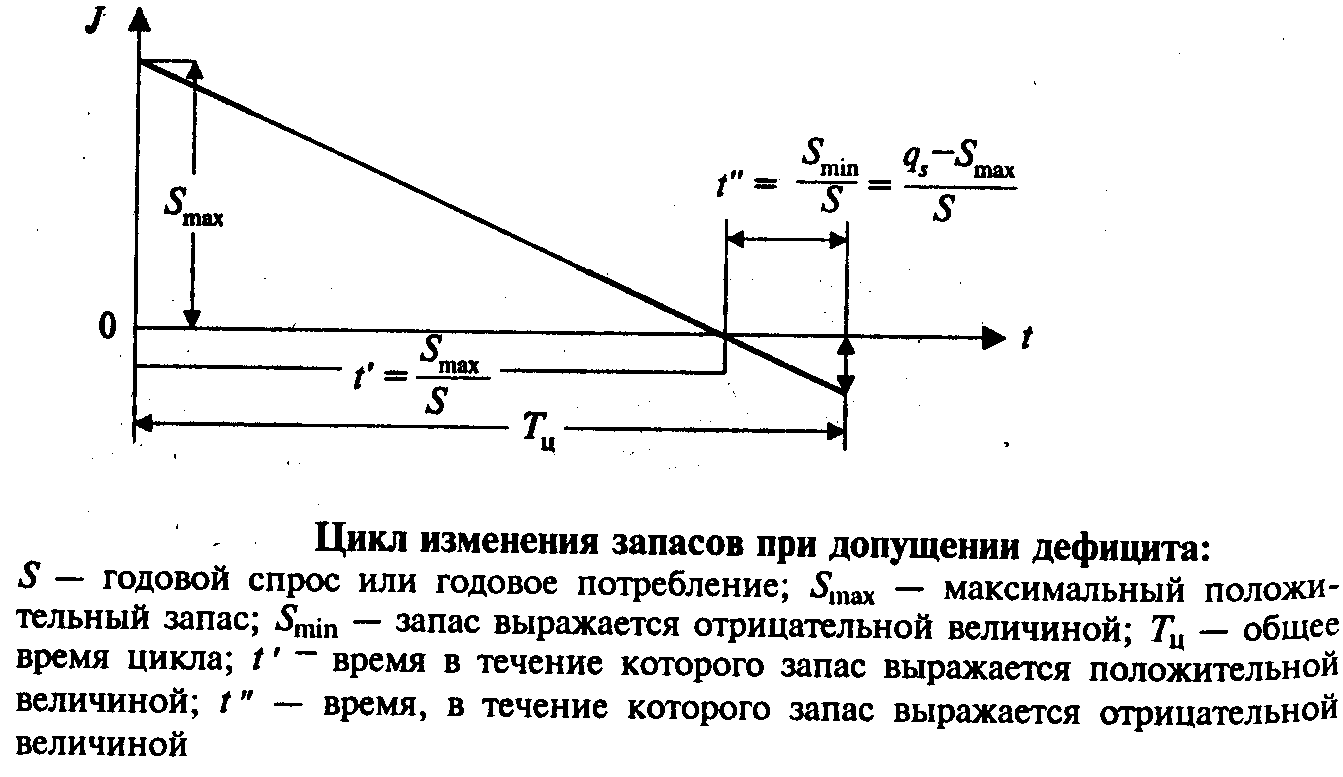 $J$

$S_{max}$

$t'' = \frac{S_{min}}{S} = \frac{q_s - S_{max}}{S}$

0

$t$

$t' = \frac{S_{max}}{S}$

$T_ц$

**Цикл изменения запасов при допущении дефицита:**
$S$ — годовой спрос или годовое потребление; $S_{max}$ — максимальный положительный запас; $S_{min}$ — запас выражается отрицательной величиной; $T_ц$ — общее время цикла; $t'$ — время в течение которого запас выражается положительной величиной; $t''$ — время, в течение которого запас выражается отрицательной величиной